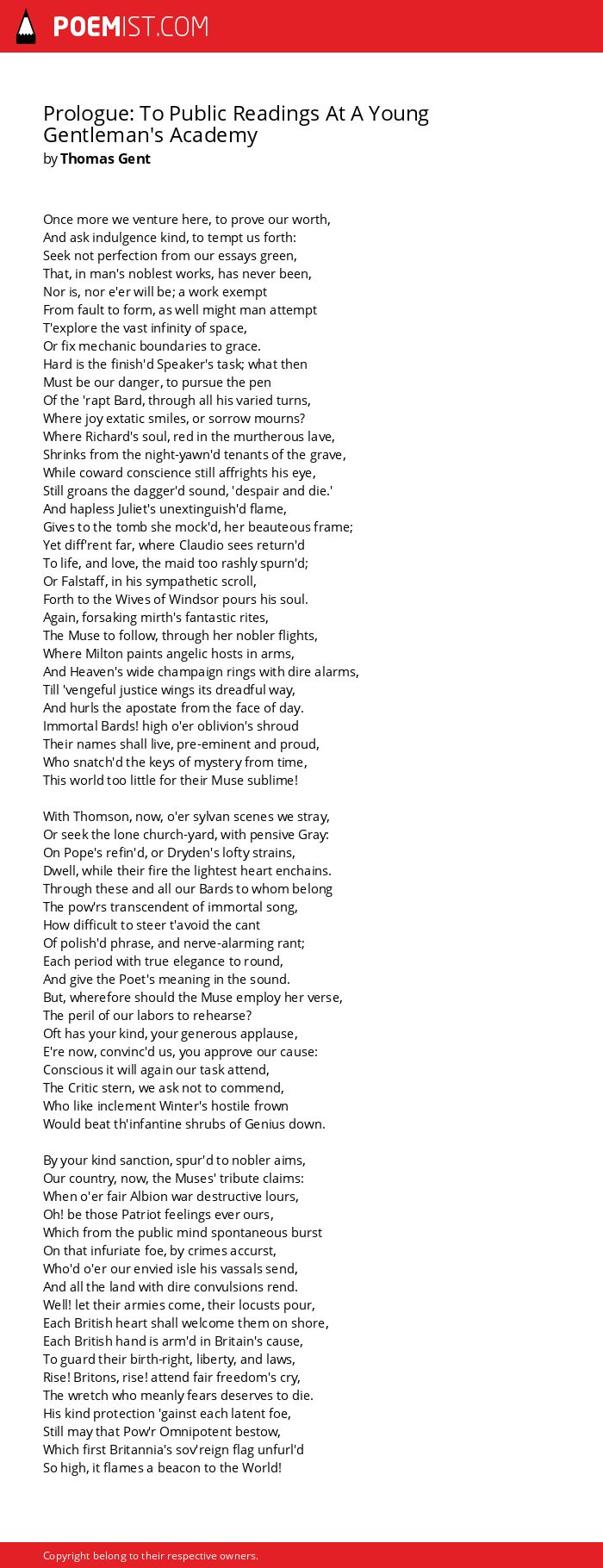 POEMIST.COM

Prologue: To Public Readings At A Young Gentleman's Academy
by Thomas Gent

Once more we venture here, to prove our worth,
And ask indulgence kind, to tempt us forth:
Seek not perfection from our essays green,
That, in man's noblest works, has never been,
Nor is, nor e'er will be; a work exempt
From fault to form, as well might man attempt
T'explore the vast infinity of space,
Or fix mechanic boundaries to grace.
Hard is the finish'd Speaker's task; what then
Must be our danger, to pursue the pen
Of the 'rapt Bard, through all his varied turns,
Where joy extatic smiles, or sorrow mourns?
Where Richard's soul, red in the murtherous lave,
Shrinks from the night-yawn'd tenants of the grave,
While coward conscience still affrights his eye,
Still groans the dagger'd sound, 'despair and die.'
And hapless Juliet's unextinguish'd flame,
Gives to the tomb she mock'd, her beauteous frame;
Yet diff'rent far, where Claudio sees return'd
To life, and love, the maid too rashly spurn'd;
Or Falstaff, in his sympathetic scroll,
Forth to the Wives of Windsor pours his soul.
Again, forsaking mirth's fantastic rites,
The Muse to follow, through her nobler flights,
Where Milton paints angelic hosts in arms,
And Heaven's wide champaign rings with dire alarms,
Till 'vengeful justice wings its dreadful way,
And hurls the apostate from the face of day.
Immortal Bards! high o'er oblivion's shroud
Their names shall live, pre-eminent and proud,
Who snatch'd the keys of mystery from time,
This world too little for their Muse sublime!

With Thomson, now, o'er sylvan scenes we stray,
Or seek the lone church-yard, with pensive Gray:
On Pope's refin'd, or Dryden's lofty strains,
Dwell, while their fire the lightest heart enchains.
Through these and all our Bards to whom belong
The pow'rs transcendent of immortal song,
How difficult to steer t'avoid the cant
Of polish'd phrase, and nerve-alarming rant;
Each period with true elegance to round,
And give the Poet's meaning in the sound.
But, wherefore should the Muse employ her verse,
The peril of our labors to rehearse?
Oft has your kind, your generous applause,
E're now, convinc'd us, you approve our cause:
Conscious it will again our task attend,
The Critic stern, we ask not to commend,
Who like inclement Winter's hostile frown
Would beat th'infantine shrubs of Genius down.

By your kind sanction, spur'd to nobler aims,
Our country, now, the Muses' tribute claims:
When o'er fair Albion war destructive lours,
Oh! be those Patriot feelings ever ours,
Which from the public mind spontaneous burst
On that infuriate foe, by crimes accurst,
Who'd o'er our envied isle his vassals send,
And all the land with dire convulsions rend.
Well! let their armies come, their locusts pour,
Each British heart shall welcome them on shore,
Each British hand is arm'd in Britain's cause,
To guard their birth-right, liberty, and laws,
Rise! Britons, rise! attend fair freedom's cry,
The wretch who meanly fears deserves to die.
His kind protection 'gainst each latent foe,
Still may that Pow'r Omnipotent bestow,
Which first Britannia's sov'reign flag unfurl'd
So high, it flames a beacon to the World!

Copyright belong to their respective owners.